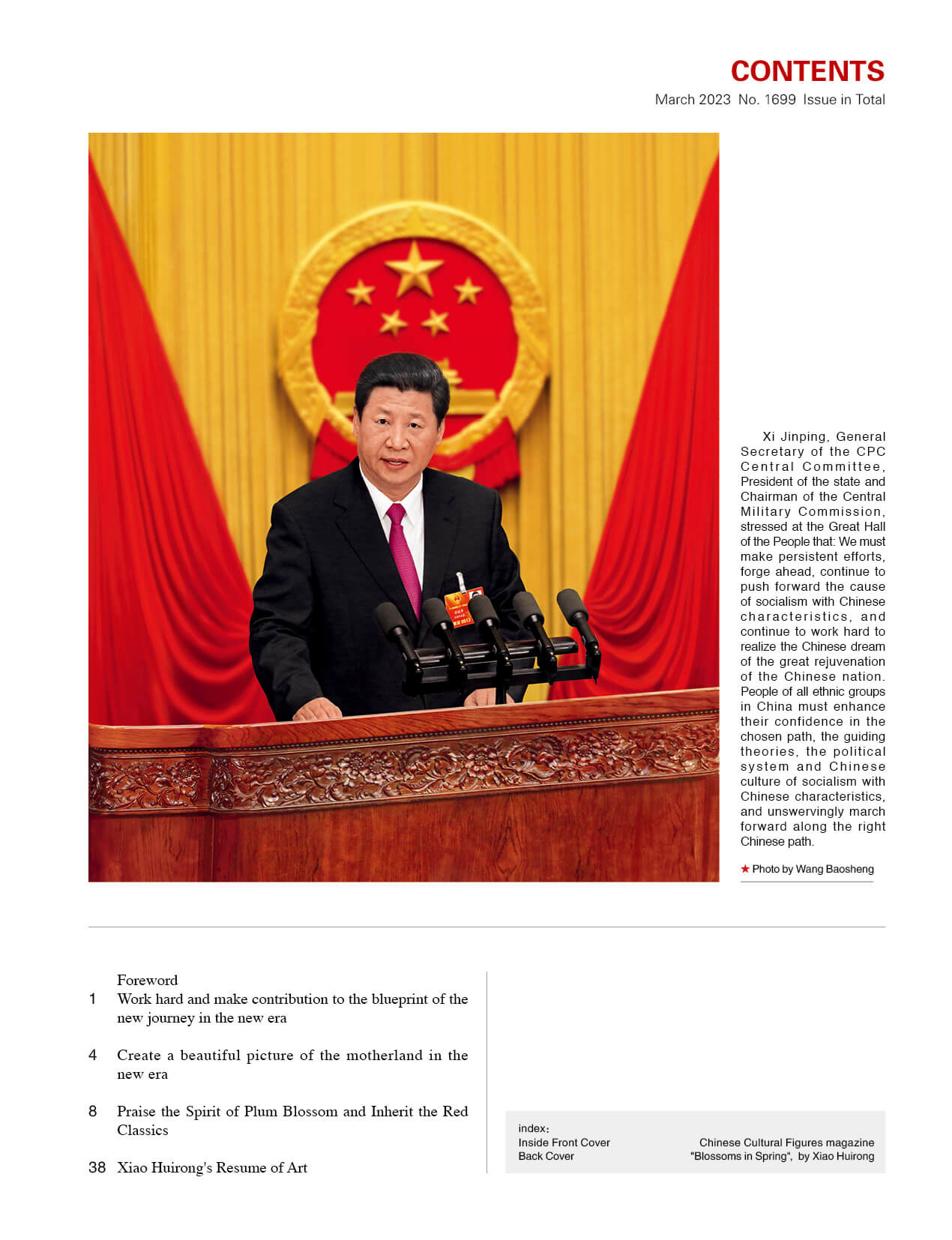 CONTENTS
March 2023 No. 1699 Issue in Total

Xi Jinping, General Secretary of the CPC Central Committee, President of the state and Chairman of the Central Military Commission, stressed at the Great Hall of the People that: We must make persistent efforts, forge ahead, continue to push forward the cause of socialism with Chinese characteristics, and continue to work hard to realize the Chinese dream of the great rejuvenation of the Chinese nation. People of all ethnic groups in China must enhance their confidence in the chosen path, the guiding theories, the political system and Chinese culture of socialism with Chinese characteristics, and unswervingly march forward along the right Chinese path.

★ Photo by Wang Baosheng

Foreword
1 Work hard and make contribution to the blueprint of the new journey in the new era

4 Create a beautiful picture of the motherland in the new era

8 Praise the Spirit of Plum Blossom and Inherit the Red Classics

38 Xiao Huirong's Resume of Art

index:
Inside Front Cover Chinese Cultural Figures magazine
Back Cover "Blossoms in Spring", by Xiao Huirong